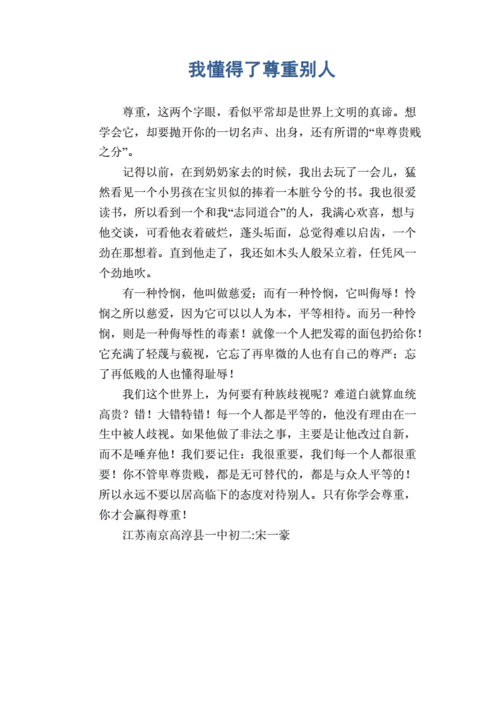 我懂得了尊重别人

尊重，这两个字眼，看似平常却是世界上文明的真谛。想学会它，却要抛开你的一切名声、出身，还有所谓的“卑尊贵贱之分”。

记得以前，在到奶奶家去的时候，我出去玩了一会儿，猛然看见一个小男孩在宝贝似的捧着一本脏兮兮的书。我也很爱读书，所以看到一个和我“志同道合”的人，我满心欢喜，想与他交谈，可看他衣着破烂，蓬头垢面，总觉得难以启齿，一个劲在那想着。直到他走了，我还如木头人般呆立着，任凭风一个劲地吹。

有一种怜悯，他叫做慈爱；而有一种怜悯，它叫侮辱！怜悯之所以慈爱，因为它可以以人为本，平等相待。而另一种怜悯，则是一种侮辱性的毒素！就像一个人把发霉的面包扔给你！它充满了轻蔑与藐视，它忘了再卑微的人也有自己的尊严；忘了再低贱的人也懂得耻辱！

我们这个世界上，为何要有种族歧视呢？难道白就算血统高贵？错！大错特错！每一个人都是平等的，他没有理由在一生中被人歧视。如果他做了非法之事，主要是让他改过自新，而不是唾弃他！我们要记住：我很重要，我们每一个人都很重要！你不管卑尊贵贱，都是无可替代的，都是与众人平等的！所以永远不要以居高临下的态度对待别人。只有你学会尊重，你才会赢得尊重！

江苏南京高淳县一中初二:宋一豪